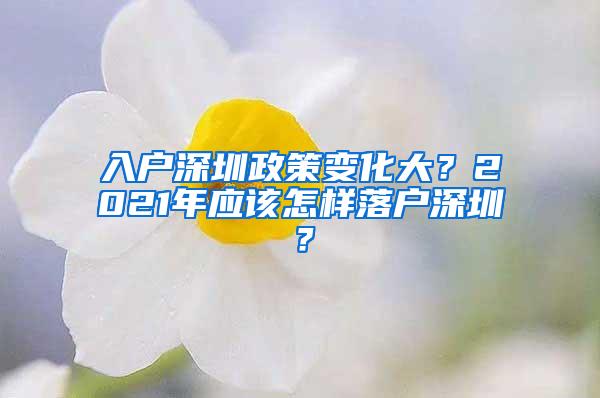 入户深圳政策变化大？2021年应该怎样落户深圳？